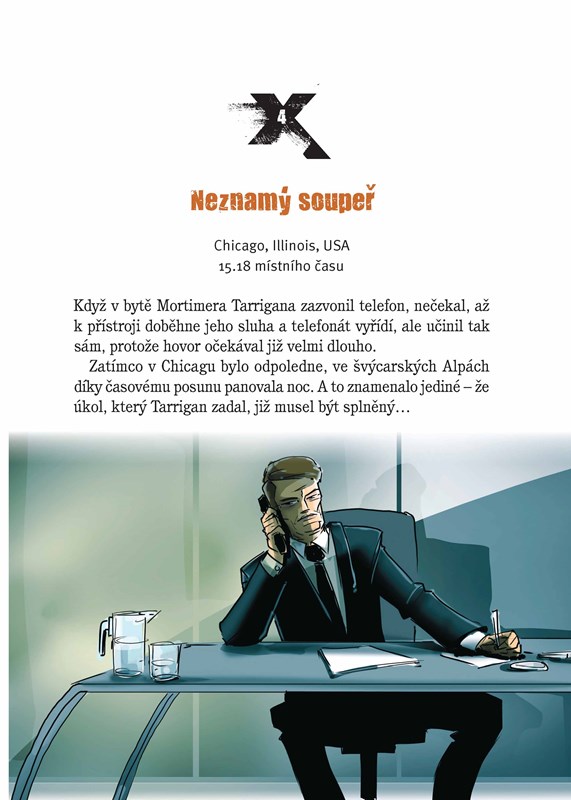 4

Neznamý soupeř

Chicago, Illinois, USA
15.18 místního času

Když v bytě Mortimera Tarrigana zazvonil telefon, nečekal, až k přístroji doběhne jeho sluha a telefonát vyřídí, ale učinil tak sám, protože hovor očekával již velmi dlouho.

Zatímco v Chicagu bylo odpoledne, ve švýcarských Alpách díky časovému posunu panovala noc. A to znamenalo jediné – že úkol, který Tarrigan zadal, již musel být splněný…